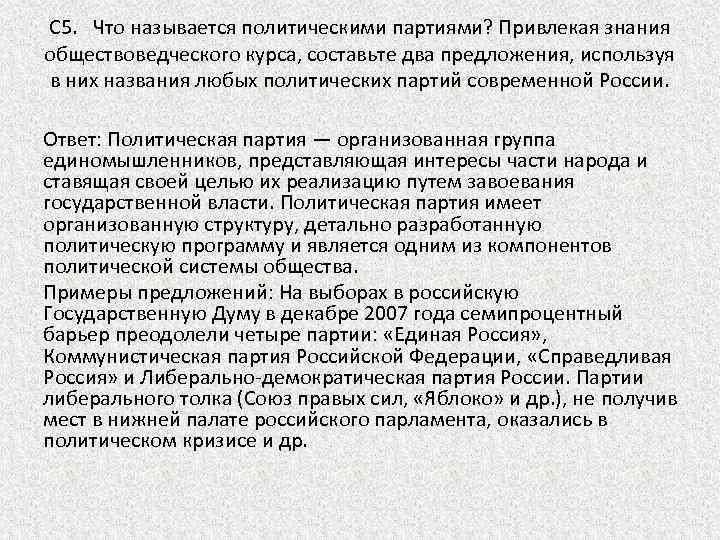 С5. Что называется политическими партиями? Привлекая знания обществоведческого курса, составьте два предложения, используя в них названия любых политических партий современной России.

Ответ: Политическая партия — организованная группа единомышленников, представляющая интересы части народа и ставящая своей целью их реализацию путем завоевания государственной власти. Политическая партия имеет организованную структуру, детально разработанную политическую программу и является одним из компонентов политической системы общества.

Примеры предложений: На выборах в российскую Государственную Думу в декабре 2007 года семипроцентный барьер преодолели четыре партии: «Единая Россия», Коммунистическая партия Российской Федерации, «Справедливая Россия» и Либерально-демократическая партия России. Партии либерального толка (Союз правых сил, «Яблоко» и др.), не получив мест в нижней палате российского парламента, оказались в политическом кризисе и др.